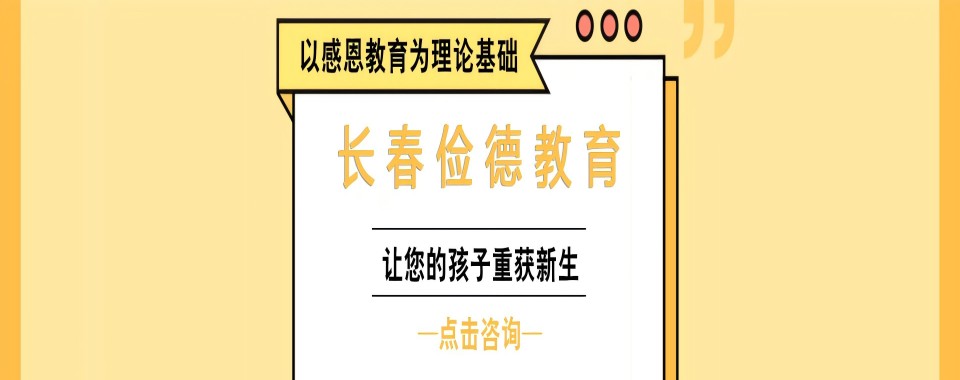 以感恩教育为理论基础

长春俭德教育

让您的孩子重获新生

—点击咨询—